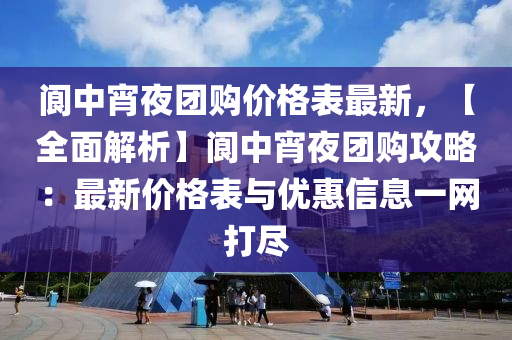 阆中宵夜团购价格表最新，【全面解析】阆中宵夜团购攻略：最新价格表与优惠信息一网打尽